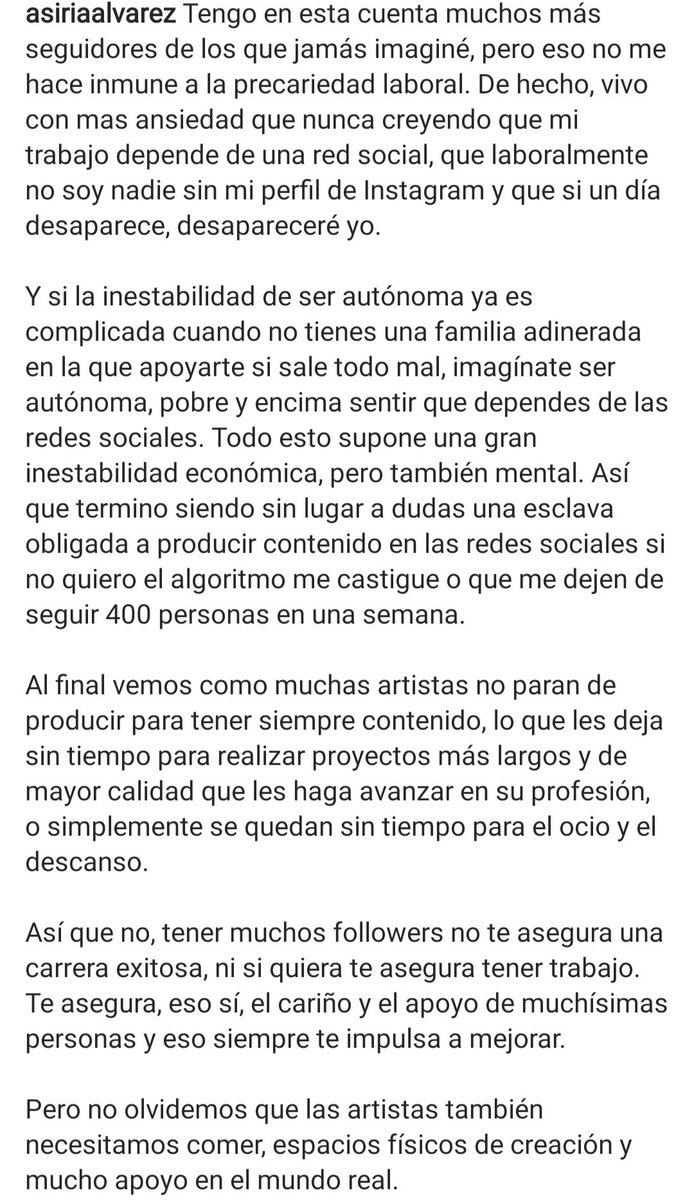 asiriaalvarez Tengo en esta cuenta muchos más seguidores de los que jamás imaginé, pero eso no me hace inmune a la precariedad laboral. De hecho, vivo con mas ansiedad que nunca creyendo que mi trabajo depende de una red social, que laboralmente no soy nadie sin mi perfil de Instagram y que si un día desaparece, desapareceré yo.

Y si la inestabilidad de ser autónoma ya es complicada cuando no tienes una familia adinerada en la que apoyarte si sale todo mal, imagínate ser autónoma, pobre y encima sentir que dependes de las redes sociales. Todo esto supone una gran inestabilidad económica, pero también mental. Así que termino siendo sin lugar a dudas una esclava obligada a producir contenido en las redes sociales si no quiero el algoritmo me castigue o que me dejen de seguir 400 personas en una semana.

Al final vemos como muchas artistas no paran de producir para tener siempre contenido, lo que les deja sin tiempo para realizar proyectos más largos y de mayor calidad que les haga avanzar en su profesión, o simplemente se quedan sin tiempo para el ocio y el descanso.

Así que no, tener muchos followers no te asegura una carrera exitosa, ni si quiera te asegura tener trabajo. Te asegura, eso sí, el cariño y el apoyo de muchísimas personas y eso siempre te impulsa a mejorar.

Pero no olvidemos que las artistas también necesitamos comer, espacios físicos de creación y mucho apoyo en el mundo real.